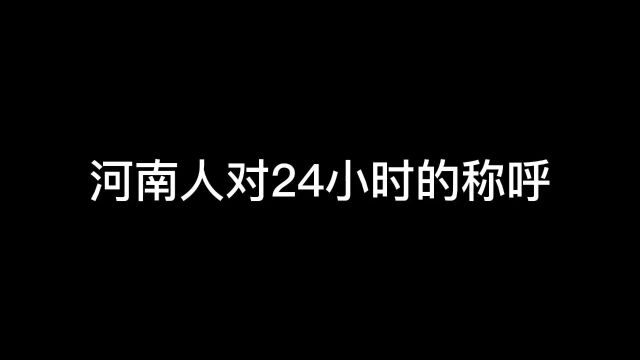 河南人对24小时的称呼